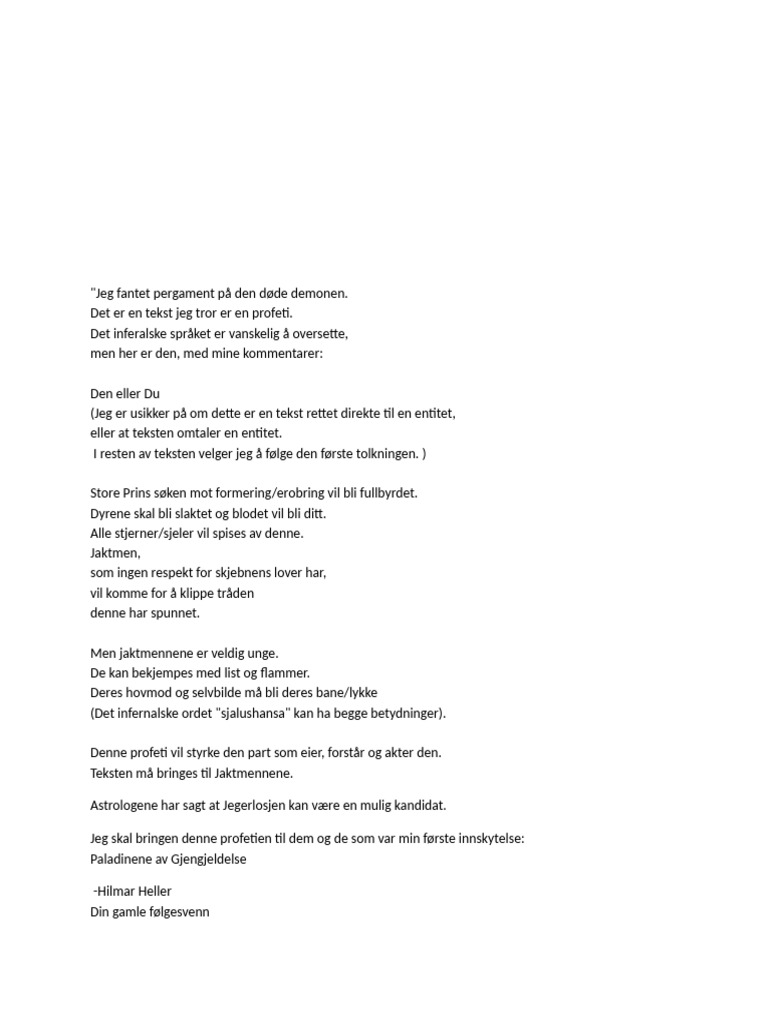 "Jeg fantet pergament på den døde demonen.
Det er en tekst jeg tror er en profeti.
Det inferalske språket er vanskelig å oversette,
men her er den, med mine kommentarer:

Den eller Du
(Jeg er usikker på om dette er en tekst rettet direkte til en entitet,
eller at teksten omtaler en entitet.
I resten av teksten velger jeg å følge den første tolkningen. )

Store Prins søken mot formering/erobring vil bli fullbyrdet.
Dyrene skal bli slaktet og blodet vil bli ditt.
Alle stjerner/sjeler vil spises av denne.
Jaktmen,
som ingen respekt for skjebnens lover har,
vil komme for å klippe tråden
denne har spunnet.

Men jaktmennene er veldig unge.
De kan bekjempes med list og flammer.
Deres hovmod og selvbilde må bli deres bane/lykke
(Det infernalske ordet "sjalushansa" kan ha begge betydninger).

Denne profeti vil styrke den part som eier, forstår og akter den.
Teksten må bringes til Jaktmennene.

Astrologene har sagt at Jegerlosjen kan være en mulig kandidat.

Jeg skal bringen denne profetien til dem og de som var min første innskytelse:
Paladinene av Gjengjeldelse

-Hilmar Heller
Din gamle følgesvenn